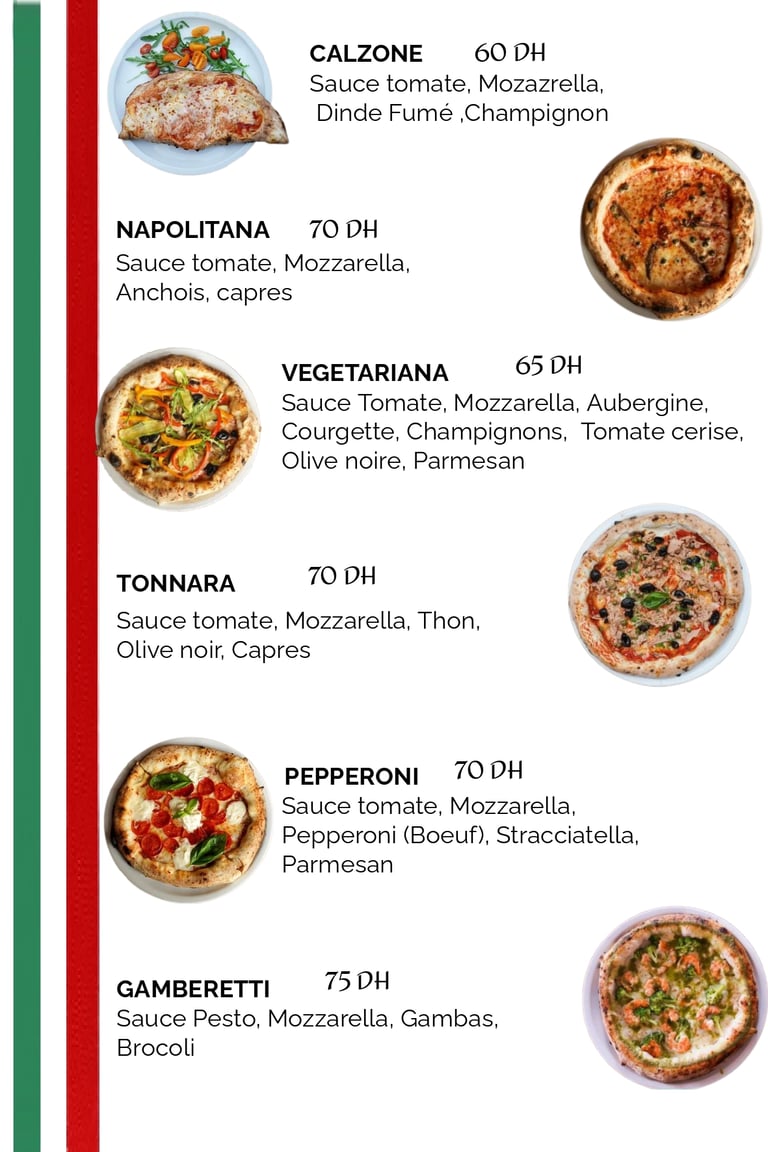 CALZONE 60 DH
Sauce tomate, Mozazrella, Dinde Fumé ,Champignon

NAPOLITANA 70 DH
Sauce tomate, Mozzarella, Anchois, capres

VEGETARIANA 65 DH
Sauce Tomate, Mozzarella, Aubergine, Courgette, Champignons, Tomate cerise, Olive noire, Parmesan

TONNARA 70 DH
Sauce tomate, Mozzarella, Thon, Olive noir, Capres

PEPPERONI 70 DH
Sauce tomate, Mozzarella, Pepperoni (Boeuf), Stracciatella, Parmesan

GAMBERETTI 75 DH
Sauce Pesto, Mozzarella, Gambas, Brocoli